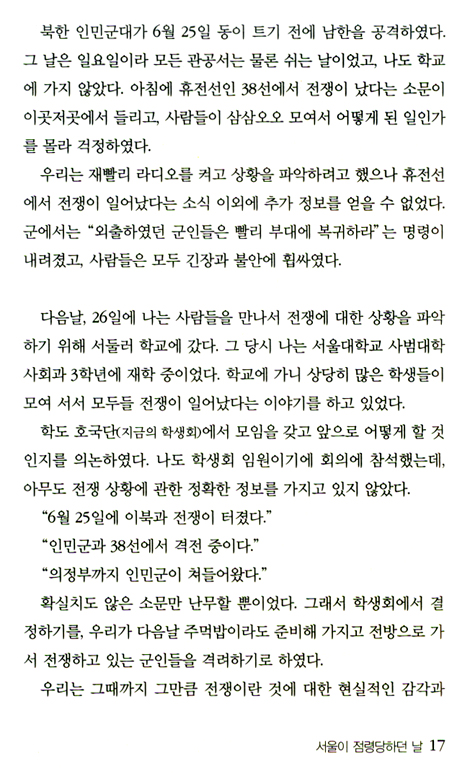 북한 인민군대가 6월 25일 동이 트기 전에 남한을 공격하였다. 그 날은 일요일이라 모든 관공서는 물론 쉬는 날이었고, 나도 학교에 가지 않았다. 아침에 휴전선인 38선에서 전쟁이 났다는 소문이 이곳저곳에서 들리고, 사람들이 삼삼오오 모여서 어떻게 된 일인가를 몰라 걱정하였다.

우리는 재빨리 라디오를 켜고 상황을 파악하려고 했으나 휴전선에서 전쟁이 일어났다는 소식 이외에 추가 정보를 얻을 수 없었다. 군에서는 "외출하였던 군인들은 빨리 부대에 복귀하라"는 명령이 내려졌고, 사람들은 모두 긴장과 불안에 휩싸였다.

다음날, 26일에 나는 사람들을 만나서 전쟁에 대한 상황을 파악하기 위해 서둘러 학교에 갔다. 그 당시 나는 서울대학교 사범대학 사회과 3학년에 재학 중이었다. 학교에 가니 상당히 많은 학생들이 모여 서서 모두들 전쟁이 일어났다는 이야기를 하고 있었다.

학도 호국단(지금의 학생회)에서 모임을 갖고 앞으로 어떻게 할 것인지를 의논하였다. 나도 학생회 임원이기에 회의에 참석했는데, 아무도 전쟁 상황에 관한 정확한 정보를 가지고 있지 않았다.

"6월 25일에 이북과 전쟁이 터졌다."

"인민군과 38선에서 격전 중이다."

"의정부까지 인민군이 쳐들어왔다."

확실치도 않은 소문만 난무할 뿐이었다. 그래서 학생회에서 결정하기를, 우리가 다음날 주먹밥이라도 준비해 가지고 전방으로 가서 전쟁하고 있는 군인들을 격려하기로 하였다.

우리는 그때까지 그만큼 전쟁이란 것에 대한 현실적인 감각과

서울이 점령당하던 날 17